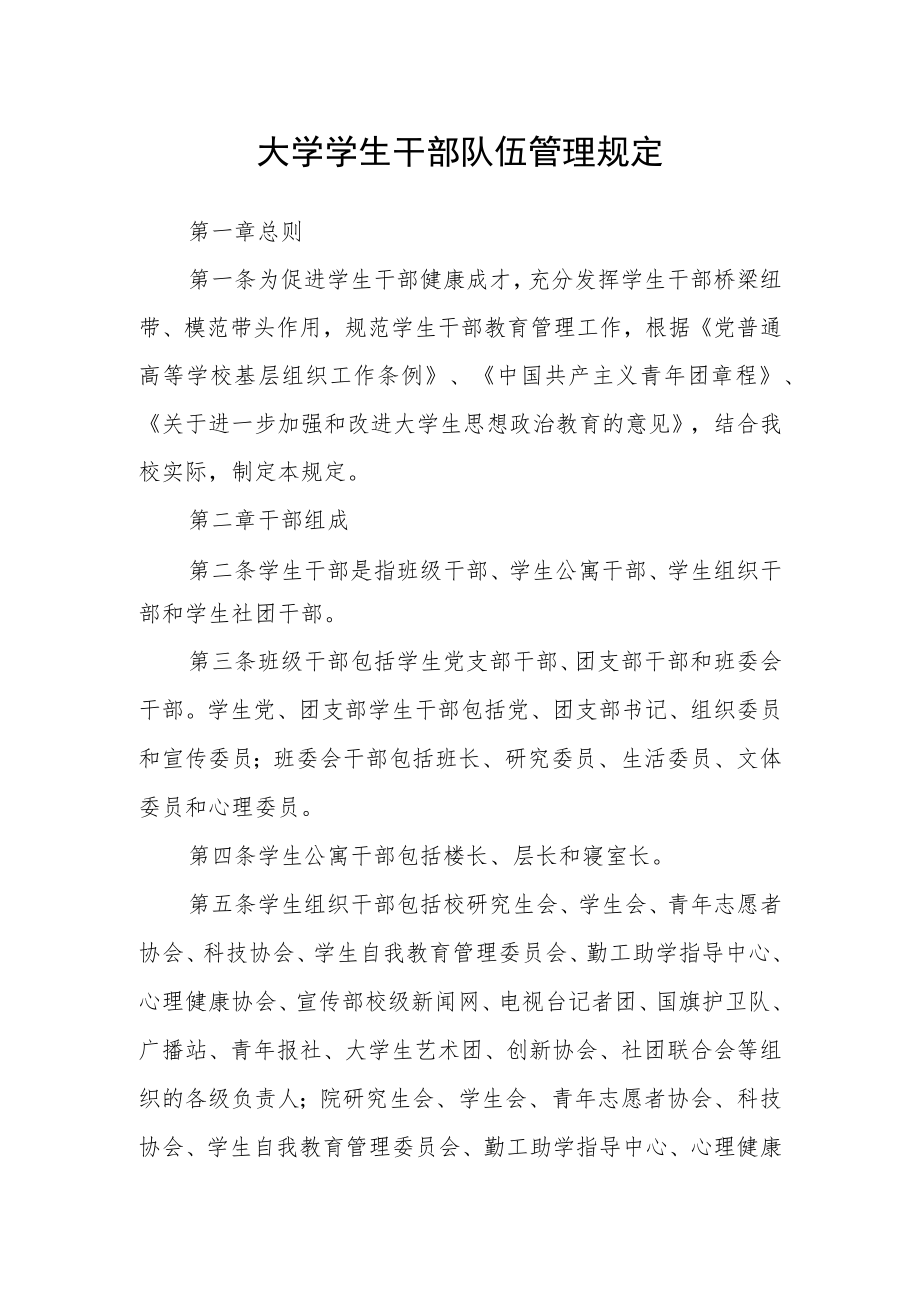 大学学生干部队伍管理规定

第一章总则

第一条为促进学生干部健康成才，充分发挥学生干部桥梁纽带、模范带头作用，规范学生干部教育管理工作，根据《党普通高等学校基层组织工作条例》、《中国共产主义青年团章程》、《关于进一步加强和改进大学生思想政治教育的意见》，结合我校实际，制定本规定。

第二章干部组成

第二条学生干部是指班级干部、学生公寓干部、学生组织干部和学生社团干部。

第三条班级干部包括学生党支部干部、团支部干部和班委会干部。学生党、团支部学生干部包括党、团支部书记、组织委员和宣传委员；班委会干部包括班长、研究委员、生活委员、文体委员和心理委员。

第四条学生公寓干部包括楼长、层长和寝室长。

第五条学生组织干部包括校研究生会、学生会、青年志愿者协会、科技协会、学生自我教育管理委员会、勤工助学指导中心、心理健康协会、宣传部校级新闻网、电视台记者团、国旗护卫队、广播站、青年报社、大学生艺术团、创新协会、社团联合会等组织的各级负责人；院研究生会、学生会、青年志愿者协会、科技协会、学生自我教育管理委员会、勤工助学指导中心、心理健康